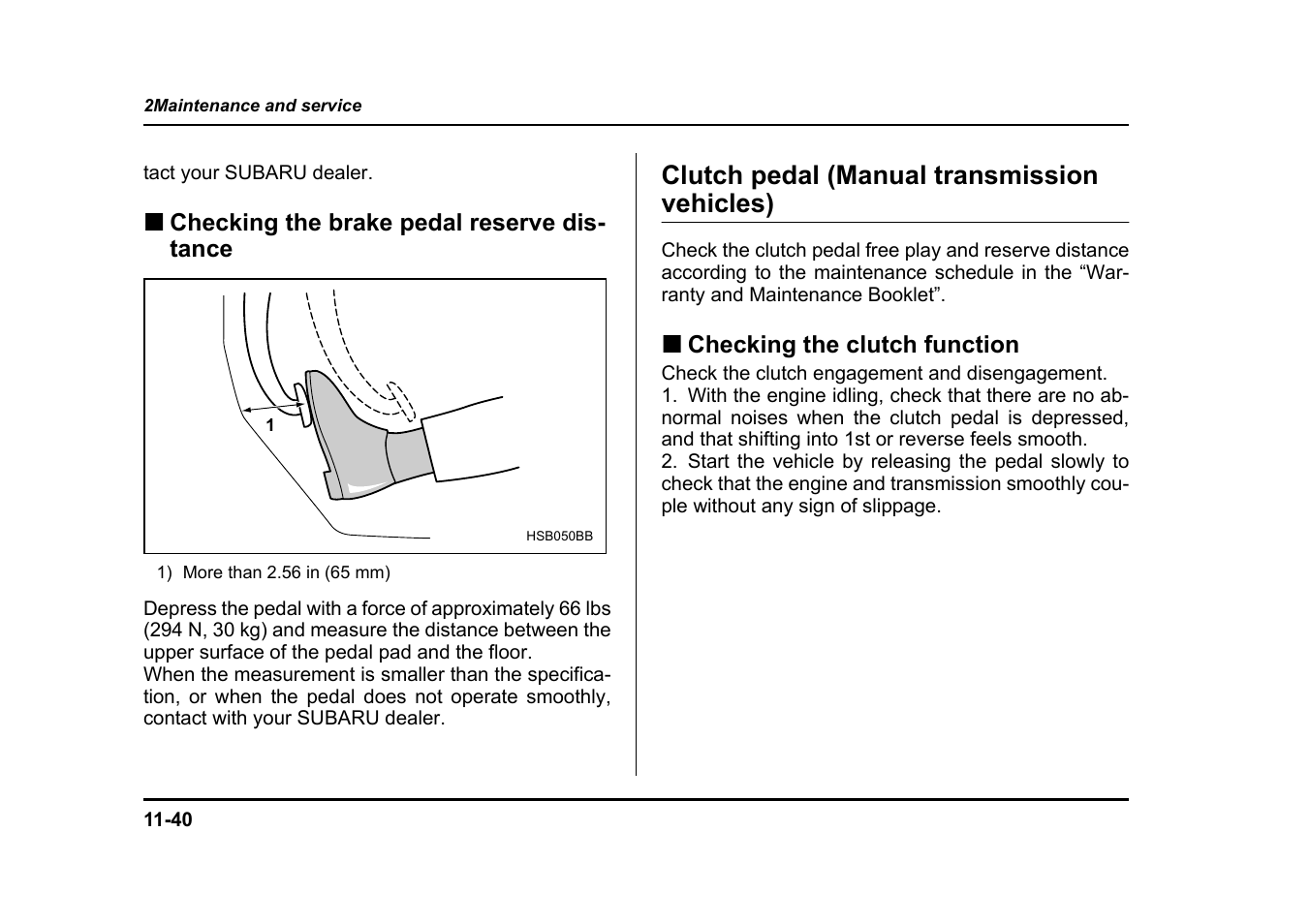 2Maintenance and service

tact your SUBARU dealer.

■ Checking the brake pedal reserve distance

1

HSB050BB

1) More than 2.56 in (65 mm)

Depress the pedal with a force of approximately 66 lbs (294 N, 30 kg) and measure the distance between the upper surface of the pedal pad and the floor.
When the measurement is smaller than the specification, or when the pedal does not operate smoothly, contact with your SUBARU dealer.

Clutch pedal (Manual transmission vehicles)

Check the clutch pedal free play and reserve distance according to the maintenance schedule in the “Warranty and Maintenance Booklet”.

■ Checking the clutch function

Check the clutch engagement and disengagement.
1. With the engine idling, check that there are no abnormal noises when the clutch pedal is depressed, and that shifting into 1st or reverse feels smooth.
2. Start the vehicle by releasing the pedal slowly to check that the engine and transmission smoothly couple without any sign of slippage.

11-40